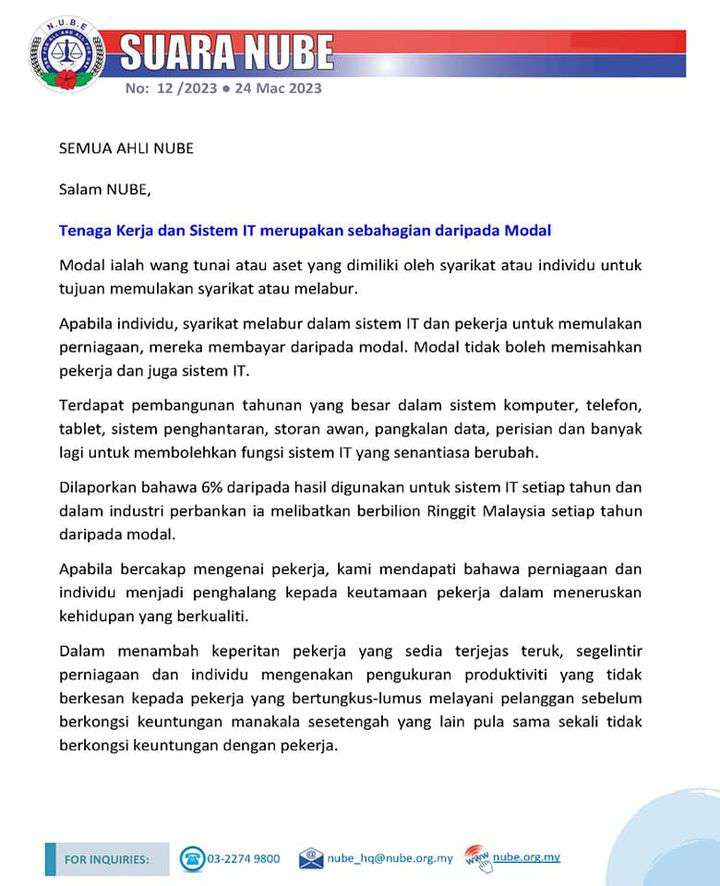 N.U.B.E

SUARA NUBE

No: 12 /2023 ● 24 Mac 2023

SEMUA AHLI NUBE

Salam NUBE,

Tenaga Kerja dan Sistem IT merupakan sebahagian daripada Modal

Modal ialah wang tunai atau aset yang dimiliki oleh syarikat atau individu untuk tujuan memulakan syarikat atau melabur.

Apabila individu, syarikat melabur dalam sistem IT dan pekerja untuk memulakan perniagaan, mereka membayar daripada modal. Modal tidak boleh memisahkan pekerja dan juga sistem IT.

Terdapat pembangunan tahunan yang besar dalam sistem komputer, telefon, tablet, sistem penghantaran, storan awan, pangkalan data, perisian dan banyak lagi untuk membolehkan fungsi sistem IT yang senantiasa berubah.

Dilaporkan bahawa 6% daripada hasil digunakan untuk sistem IT setiap tahun dan dalam industri perbankan ia melibatkan berbilion Ringgit Malaysia setiap tahun daripada modal.

Apabila bercakap mengenai pekerja, kami mendapati bahawa perniagaan dan individu menjadi penghalang kepada keutamaan pekerja dalam meneruskan kehidupan yang berkualiti.

Dalam menambah keperitan pekerja yang sedia terjejas teruk, segelintir perniagaan dan individu mengenakan pengukuran produktiviti yang tidak berkesan kepada pekerja yang bertungkus-lumus melayani pelanggan sebelum berkongsi keuntungan manakala sesetengah yang lain pula sama sekali tidak berkongsi keuntungan dengan pekerja.

FOR INQUIRIES: 03-2274 9800 nube_hq@nube.org.my www nube.org.my